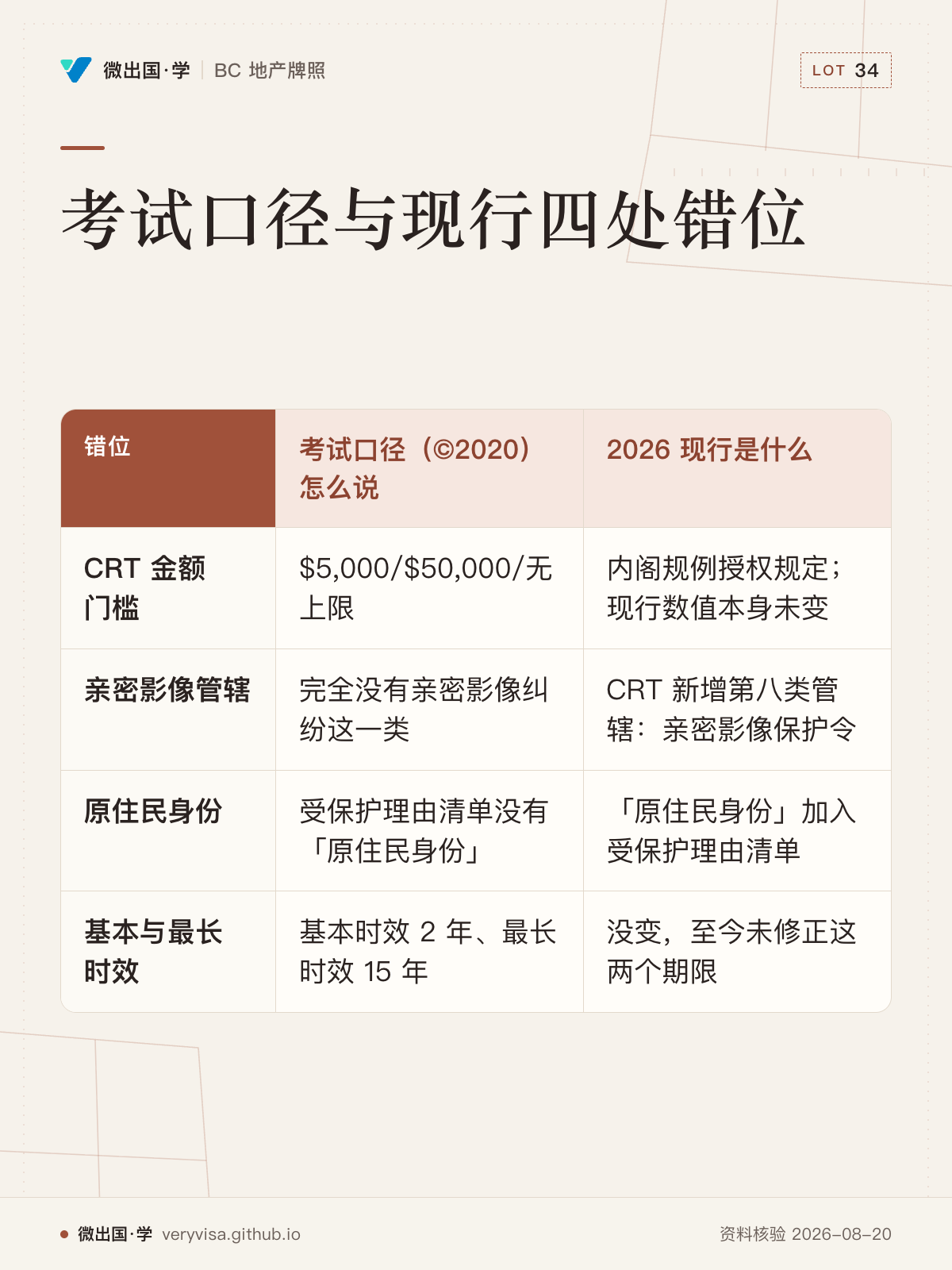 微出国·学 | BC 地产牌照

LOT 34

考试口径与现行四处错位

| 错位 | 考试口径（©2020）怎么说 | 2026 现行是什么 |
|---|---|---|
| CRT 金额门槛 | \$5,000/\$50,000/无上限 | 内阁规例授权规定；现行数值本身未变 |
| 亲密影像管辖 | 完全没有亲密影像纠纷这一类 | CRT 新增第八类管辖：亲密影像保护令 |
| 原住民身份 | 受保护理由清单没有「原住民身份」 | 「原住民身份」加入受保护理由清单 |
| 基本与最长时效 | 基本时效 2 年、最长时效 15 年 | 没变，至今未修正这两个期限 |

微出国·学 veryvisa.github.io

资料核验 2026-08-20